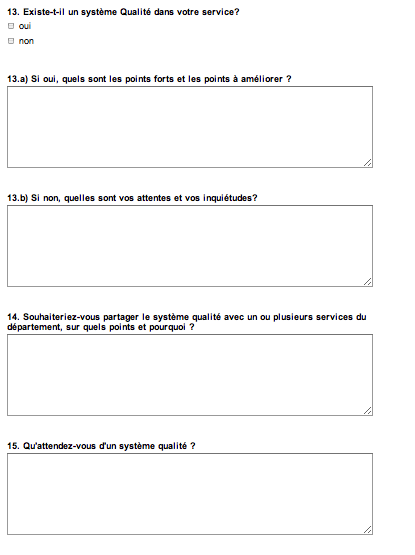 13. Existe-t-il un système Qualité dans votre service?
oui
non

13.a) Si oui, quels sont les points forts et les points à améliorer ?

13.b) Si non, quelles sont vos attentes et vos inquiétudes?

14. Souhaiteriez-vous partager le système qualité avec un ou plusieurs services du département, sur quels points et pourquoi ?

15. Qu'attendez-vous d'un système qualité ?